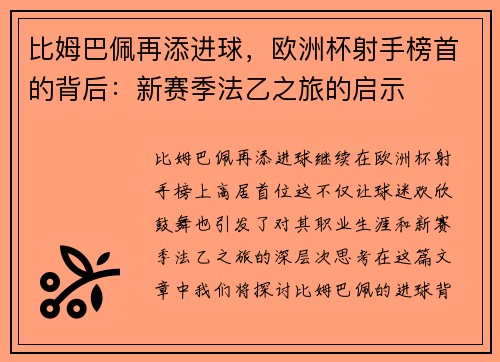 比姆巴佩再添进球，欧洲杯射手榜首的背后：新赛季法乙之旅的启示

比姆巴佩再添进球继续在欧洲杯射手榜上高居首位这不仅让球迷欢欣鼓舞也引发了对其职业生涯和新赛季法乙之旅的深层次思考在这篇文章中我们将探讨比姆巴佩的进球背